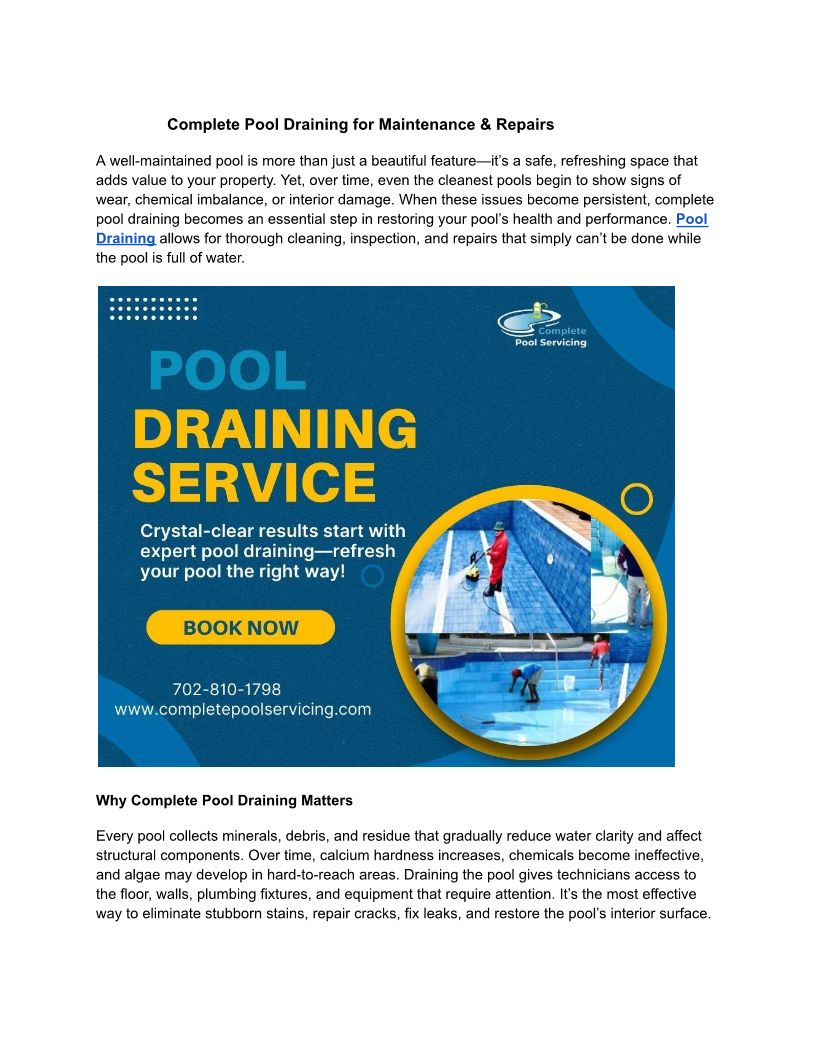 Complete Pool Draining for Maintenance & Repairs

A well-maintained pool is more than just a beautiful feature—it's a safe, refreshing space that adds value to your property. Yet, over time, even the cleanest pools begin to show signs of wear, chemical imbalance, or interior damage. When these issues become persistent, complete pool draining becomes an essential step in restoring your pool's health and performance. Pool Draining allows for thorough cleaning, inspection, and repairs that simply can't be done while the pool is full of water.

Complete Pool Servicing

POOL DRAINING SERVICE

Crystal-clear results start with expert pool draining—refresh your pool the right way!

BOOK NOW

702-810-1798
www.completepoolservicing.com

Why Complete Pool Draining Matters

Every pool collects minerals, debris, and residue that gradually reduce water clarity and affect structural components. Over time, calcium hardness increases, chemicals become ineffective, and algae may develop in hard-to-reach areas. Draining the pool gives technicians access to the floor, walls, plumbing fixtures, and equipment that require attention. It's the most effective way to eliminate stubborn stains, repair cracks, fix leaks, and restore the pool's interior surface.